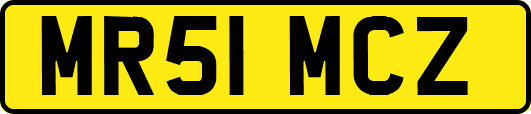 MR51 MCZ